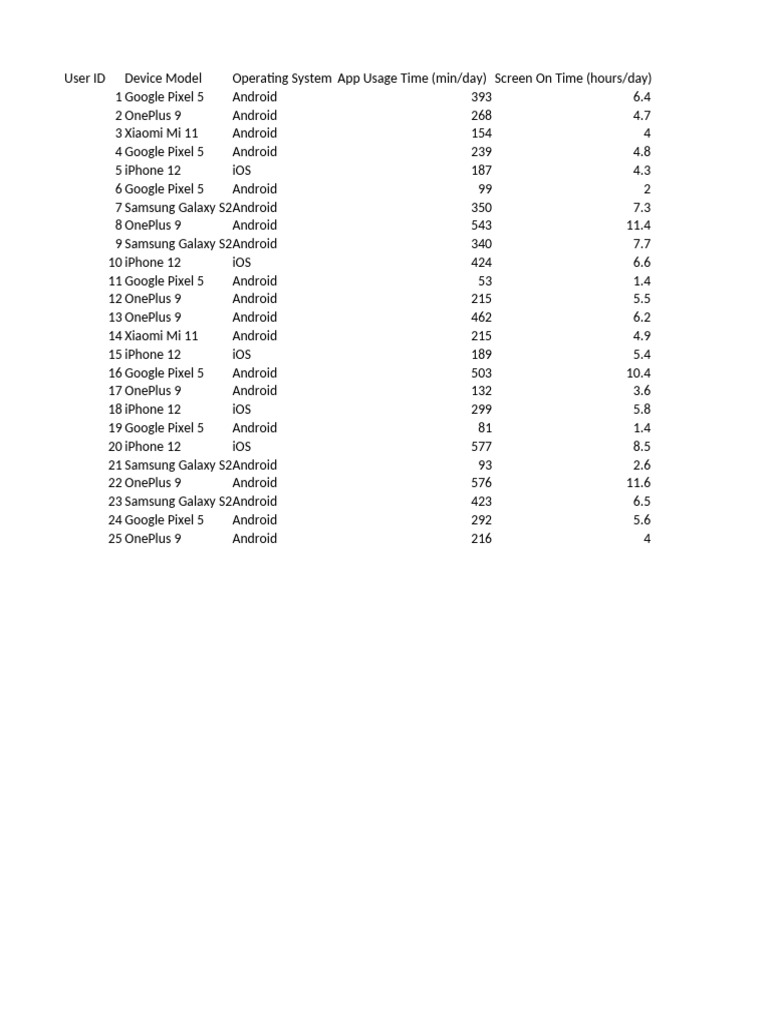 | User ID | Device Model | Operating System | App Usage Time (min/day) | Screen On Time (hours/day) |
|---|---|---|---|---|
| 1 | Google Pixel 5 | Android | 393 | 6.4 |
| 2 | OnePlus 9 | Android | 268 | 4.7 |
| 3 | Xiaomi Mi 11 | Android | 154 | 4 |
| 4 | Google Pixel 5 | Android | 239 | 4.8 |
| 5 | iPhone 12 | iOS | 187 | 4.3 |
| 6 | Google Pixel 5 | Android | 99 | 2 |
| 7 | Samsung Galaxy S2 | Android | 350 | 7.3 |
| 8 | OnePlus 9 | Android | 543 | 11.4 |
| 9 | Samsung Galaxy S2 | Android | 340 | 7.7 |
| 10 | iPhone 12 | iOS | 424 | 6.6 |
| 11 | Google Pixel 5 | Android | 53 | 1.4 |
| 12 | OnePlus 9 | Android | 215 | 5.5 |
| 13 | OnePlus 9 | Android | 462 | 6.2 |
| 14 | Xiaomi Mi 11 | Android | 215 | 4.9 |
| 15 | iPhone 12 | iOS | 189 | 5.4 |
| 16 | Google Pixel 5 | Android | 503 | 10.4 |
| 17 | OnePlus 9 | Android | 132 | 3.6 |
| 18 | iPhone 12 | iOS | 299 | 5.8 |
| 19 | Google Pixel 5 | Android | 81 | 1.4 |
| 20 | iPhone 12 | iOS | 577 | 8.5 |
| 21 | Samsung Galaxy S2 | Android | 93 | 2.6 |
| 22 | OnePlus 9 | Android | 576 | 11.6 |
| 23 | Samsung Galaxy S2 | Android | 423 | 6.5 |
| 24 | Google Pixel 5 | Android | 292 | 5.6 |
| 25 | OnePlus 9 | Android | 216 | 4 |